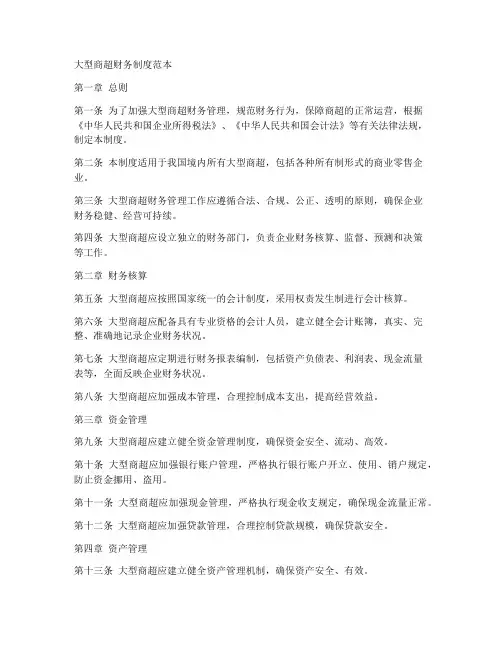 大型商超财务制度范本

第一章 总则

第一条 为了加强大型商超财务管理，规范财务行为，保障商超的正常运营，根据《中华人民共和国企业所得税法》、《中华人民共和国会计法》等有关法律法规，制定本制度。

第二条 本制度适用于我国境内所有大型商超，包括各种所有制形式的商业零售企业。

第三条 大型商超财务管理工作应遵循合法、合规、公正、透明的原则，确保企业财务稳健、经营可持续。

第四条 大型商超应设立独立的财务部门，负责企业财务核算、监督、预测和决策等工作。

第二章 财务核算

第五条 大型商超应按照国家统一的会计制度，采用权责发生制进行会计核算。

第六条 大型商超应配备具有专业资格的会计人员，建立健全会计账簿，真实、完整、准确地记录企业财务状况。

第七条 大型商超应定期进行财务报表编制，包括资产负债表、利润表、现金流量表等，全面反映企业财务状况。

第八条 大型商超应加强成本管理，合理控制成本支出，提高经营效益。

第三章 资金管理

第九条 大型商超应建立健全资金管理制度，确保资金安全、流动、高效。

第十条 大型商超应加强银行账户管理，严格执行银行账户开立、使用、销户规定，防止资金挪用、盗用。

第十一条 大型商超应加强现金管理，严格执行现金收支规定，确保现金流量正常。

第十二条 大型商超应加强贷款管理，合理控制贷款规模，确保贷款安全。

第四章 资产管理

第十三条 大型商超应建立健全资产管理机制，确保资产安全、有效。